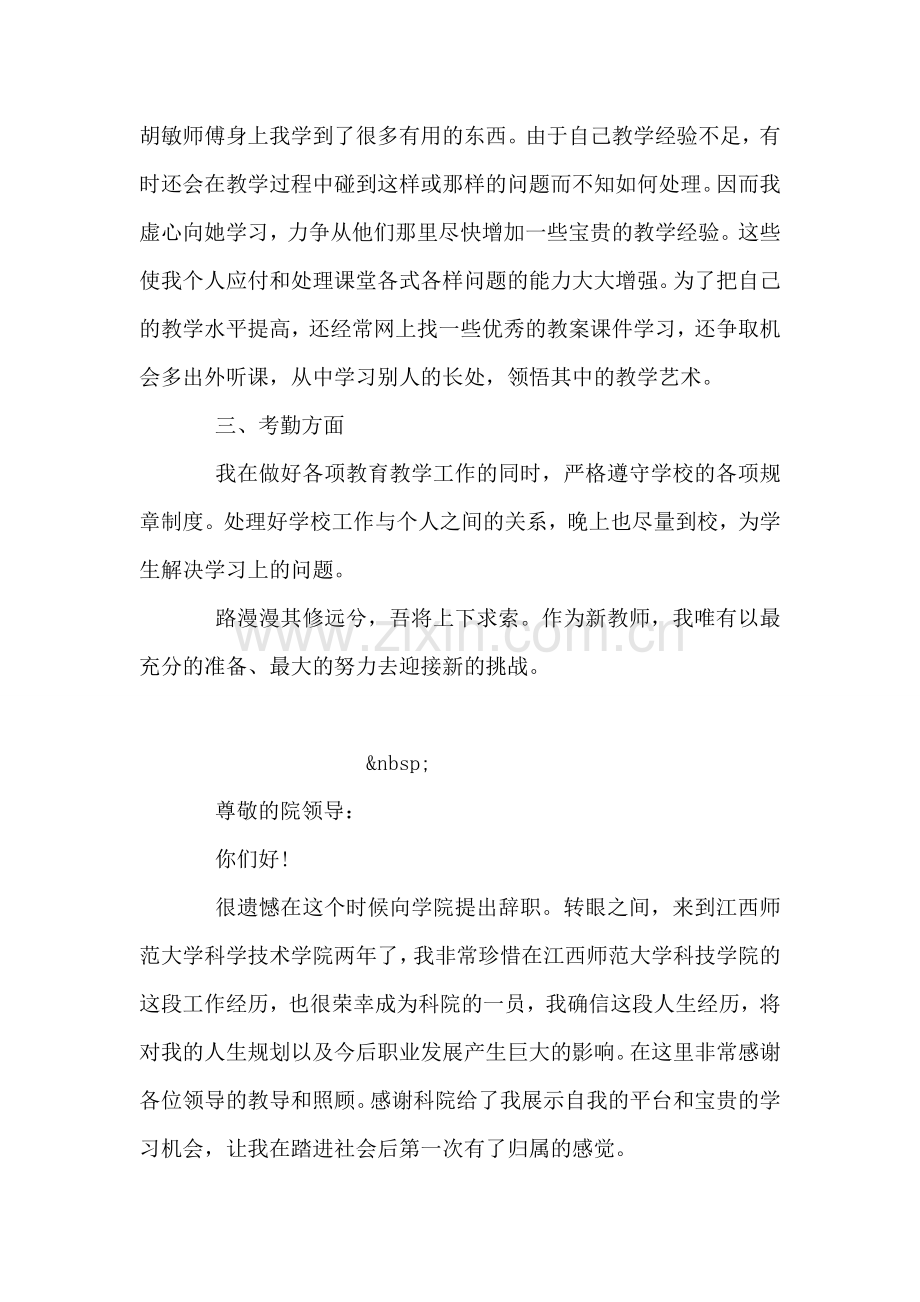 胡敏师傅身上我学到了很多有用的东西。由于自己教学经验不足，有时还会在教学过程中碰到这样或那样的问题而不知如何处理。因而我虚心向她学习，力争从他们那里尽快增加一些宝贵的教学经验。这些使我个人应付和处理课堂各式各样问题的能力大大增强。为了把自己的教学水平提高，还经常网上找一些优秀的教案课件学习，还争取机会多出外听课，从中学习别人的长处，领悟其中的教学艺术。

三、考勤方面

我在做好各项教育教学工作的同时，严格遵守学校的各项规章制度。处理好学校工作与个人之间的关系，晚上也尽量到校，为学生解决学习上的问题。

路漫漫其修远兮，吾将上下求索。作为新教师，我唯有以最充分的准备、最大的努力去迎接新的挑战。

&nbsp;

尊敬的院领导：

你们好!

很遗憾在这个时候向学院提出辞职。转眼之间，来到江西师范大学科学技术学院两年了，我非常珍惜在江西师范大学科技学院的这段工作经历，也很荣幸成为科院的一员，我确信这段人生经历，将对我的人生规划以及今后职业发展产生巨大的影响。在这里非常感谢各位领导的教导和照顾。感谢科院给了我展示自我的平台和宝贵的学习机会，让我在踏进社会后第一次有了归属的感觉。

www.zixin.com.cn